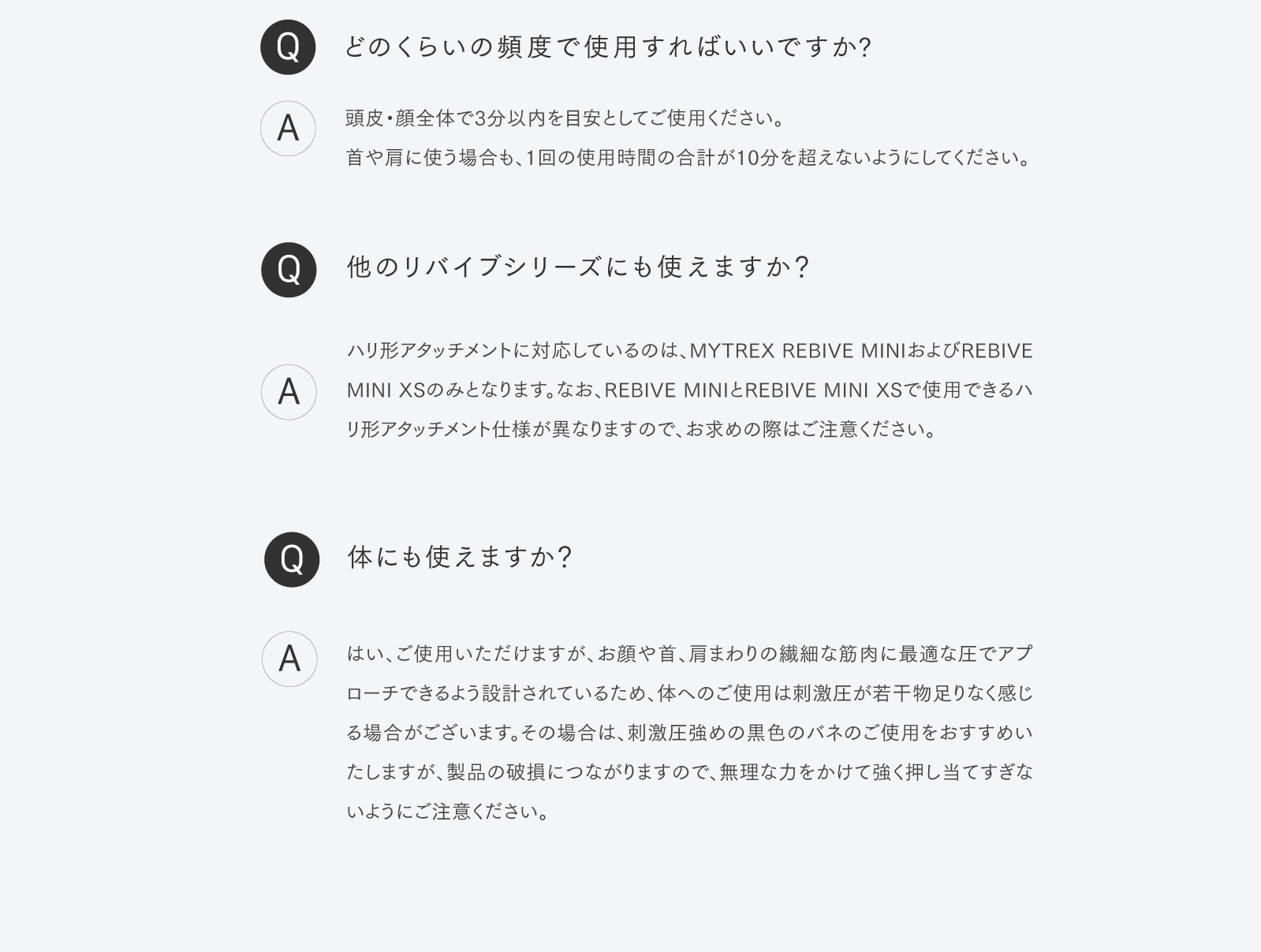 Q どのくらいの頻度で使用すればいいですか?

A 頭皮・顔全体で3分以内を目安としてご使用ください。
首や肩に使う場合も、1回の使用時間の合計が10分を超えないようにしてください。

Q 他のリバイブシリーズにも使えますか?

A ハリ形アタッチメントに対応しているのは、MYTREX REBIVE MINIおよびREBIVE MINI XSのみとなります。なお、REBIVE MINIとREBIVE MINI XSで使用できるハリ形アタッチメント仕様が異なりますので、お求めの際はご注意ください。

Q 体にも使えますか?

A はい、ご使用いただけますが、お顔や首、肩まわりの繊細な筋肉に最適な圧でアプローチできるよう設計されているため、体へのご使用は刺激圧が若干物足りなく感じる場合がございます。その場合は、刺激圧強めの黒色のバネのご使用をおすすめいたしますが、製品の破損につながりますので、無理な力をかけて強く押し当てすぎないようにご注意ください。